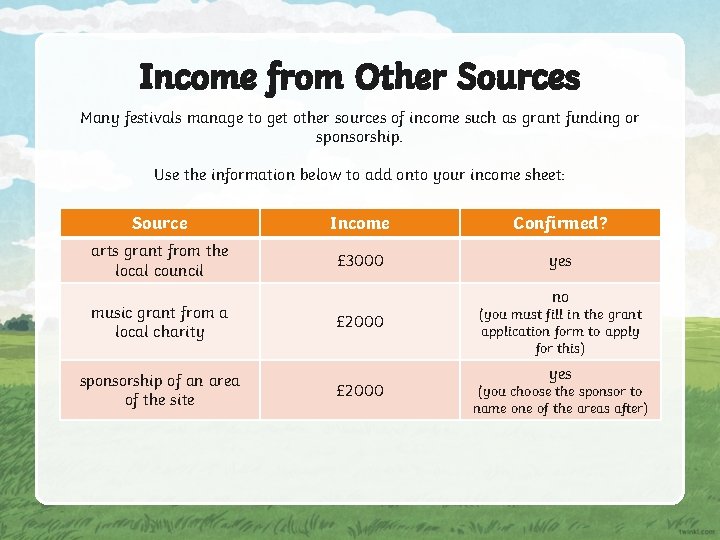 Income from Other Sources

Many festivals manage to get other sources of income such as grant funding or sponsorship.

Use the information below to add onto your income sheet:

| Source | Income | Confirmed? |
|---|---|---|
| arts grant from the local council | £3000 | yes |
| music grant from a local charity | £2000 | no (you must fill in the grant application form to apply for this) |
| sponsorship of an area of the site | £2000 | yes (you choose the sponsor to name one of the areas after) |

twinkl.com